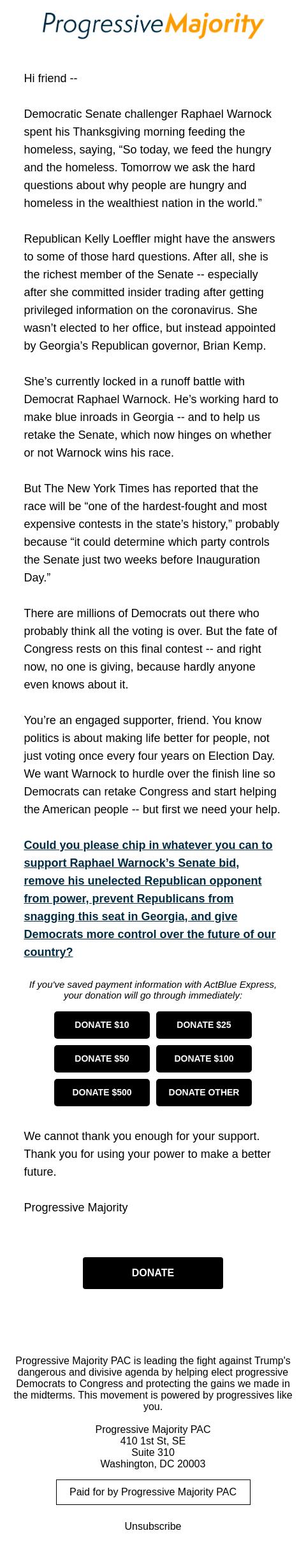 Progressive Majority

Hi friend --

Democratic Senate challenger Raphael Warnock spent his Thanksgiving morning feeding the homeless, saying, “So today, we feed the hungry and the homeless. Tomorrow we ask the hard questions about why people are hungry and homeless in the wealthiest nation in the world.”

Republican Kelly Loeffler might have the answers to some of those hard questions. After all, she is the richest member of the Senate -- especially after she committed insider trading after getting privileged information on the coronavirus. She wasn’t elected to her office, but instead appointed by Georgia’s Republican governor, Brian Kemp.

She’s currently locked in a runoff battle with Democrat Raphael Warnock. He’s working hard to make blue inroads in Georgia -- and to help us retake the Senate, which now hinges on whether or not Warnock wins his race.

But The New York Times has reported that the race will be “one of the hardest-fought and most expensive contests in the state’s history,” probably because “it could determine which party controls the Senate just two weeks before Inauguration Day.”

There are millions of Democrats out there who probably think all the voting is over. But the fate of Congress rests on this final contest -- and right now, no one is giving, because hardly anyone even knows about it.

You’re an engaged supporter, friend. You know politics is about making life better for people, not just voting once every four years on Election Day. We want Warnock to hurdle over the finish line so Democrats can retake Congress and start helping the American people -- but first we need your help.

Could you please chip in whatever you can to support Raphael Warnock’s Senate bid, remove his unelected Republican opponent from power, prevent Republicans from snagging this seat in Georgia, and give Democrats more control over the future of our country?

If you've saved payment information with ActBlue Express, your donation will go through immediately:

DONATE $10
DONATE $25
DONATE $50
DONATE $100
DONATE $500
DONATE OTHER

We cannot thank you enough for your support. Thank you for using your power to make a better future.

Progressive Majority

DONATE

Progressive Majority PAC is leading the fight against Trump's dangerous and divisive agenda by helping elect progressive Democrats to Congress and protecting the gains we made in the midterms. This movement is powered by progressives like you.

Progressive Majority PAC
410 1st St, SE
Suite 310
Washington, DC 20003

Paid for by Progressive Majority PAC

Unsubscribe